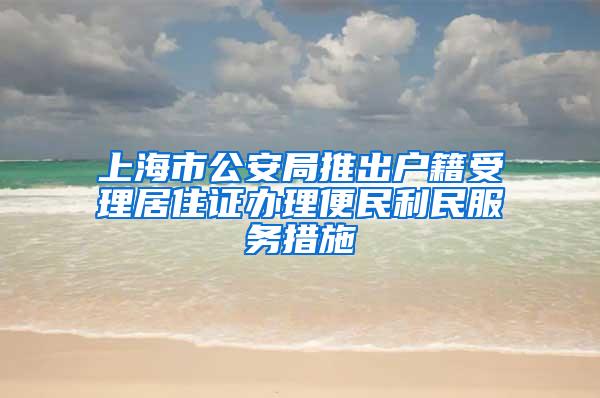 上海市公安局推出户籍受理居住证办理便民利民服务措施